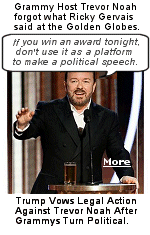 Grammy Host Trevor Noah forgot what Ricky Gervais said at the Golden Globes.

If you win an award tonight, don't use it as a platform to make a political speech.

More

Trump Vows Legal Action Against Trevor Noah After Grammys Turn Political.